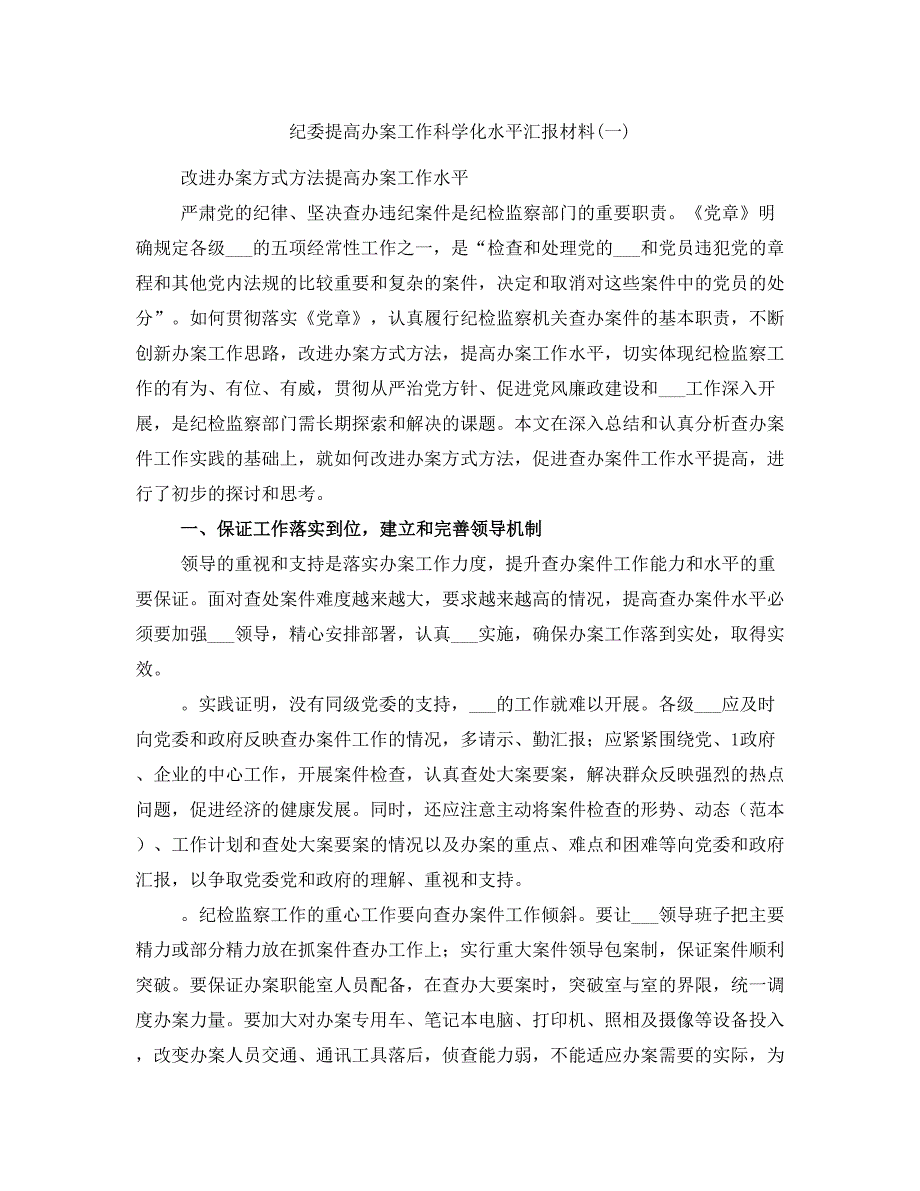 纪委提高办案工作科学化水平汇报材料(一)

改进办案方式方法提高办案工作水平

严肃党的纪律、坚决查办违纪案件是纪检监察部门的重要职责。《党章》明确规定各级___的五项经常性工作之一，是“检查和处理党的___和党员违犯党的章程和其他党内法规的比较重要和复杂的案件，决定和取消对这些案件中的党员的处分”。如何贯彻落实《党章》，认真履行纪检监察机关查办案件的基本职责，不断创新办案工作思路，改进办案方式方法，提高办案工作水平，切实体现纪检监察工作的有为、有位、有威，贯彻从严治党方针、促进党风廉政建设和___工作深入开展，是纪检监察部门需长期探索和解决的课题。本文在深入总结和认真分析查办案件工作实践的基础上，就如何改进办案方式方法，促进查办案件工作水平提高，进行了初步的探讨和思考。

一、保证工作落实到位，建立和完善领导机制

领导的重视和支持是落实办案工作力度，提升查办案件工作能力和水平的重要保证。面对查处案件难度越来越大，要求越来越高的情况，提高查办案件水平必须要加强___领导，精心安排部署，认真___实施，确保办案工作落到实处，取得实效。

。实践证明，没有同级党委的支持，___的工作就难以开展。各级___应及时向党委和政府反映查办案件工作的情况，多请示、勤汇报；应紧紧围绕党、1政府、企业的中心工作，开展案件检查，认真查处大案要案，解决群众反映强烈的热点问题，促进经济的健康发展。同时，还应注意主动将案件检查的形势、动态（范本）、工作计划和查处大案要案的情况以及办案的重点、难点和困难等向党委和政府汇报，以争取党委党和政府的理解、重视和支持。

。纪检监察工作的重心工作要向查办案件工作倾斜。要让___领导班子把主要精力或部分精力放在抓案件查办工作上；实行重大案件领导包案制，保证案件顺利突破。要保证办案职能室人员配备，在查办大要案时，突破室与室的界限，统一调度办案力量。要加大对办案专用车、笔记本电脑、打印机、照相及摄像等设备投入，改变办案人员交通、通讯工具落后，侦查能力弱，不能适应办案需要的实际，为